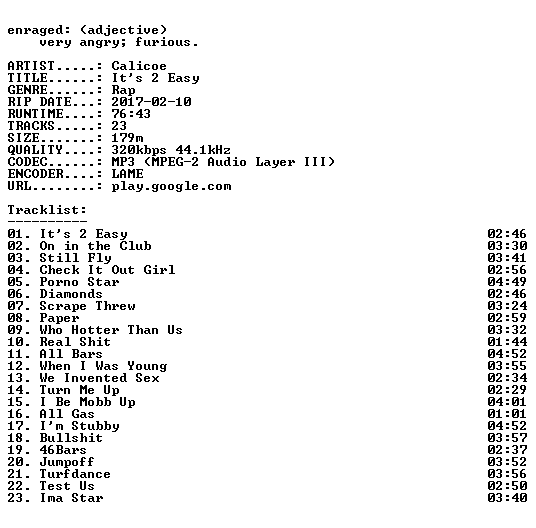 enraged: (adjective)
very angry; furious.

ARTIST.....: Calicoe
TITLE......: It's 2 Easy
GENRE......: Rap
RIP DATE...: 2017-02-10
RUNTIME....: 76:43
TRACKS.....: 23
SIZE.......: 179m
QUALITY....: 320kbps 44.1kHz
CODEC......: MP3 (MPEG-2 Audio Layer III)
ENCODER....: LAME
URL........: play.google.com

Tracklist:
----------
01. It's 2 Easy 02:46
02. On in the Club 03:30
03. Still Fly 03:41
04. Check It Out Girl 02:56
05. Porno Star 04:49
06. Diamonds 02:46
07. Scrape Threw 03:24
08. Paper 02:59
09. Who Hotter Than Us 03:32
10. Real Shit 01:44
11. All Bars 04:52
12. When I Was Young 03:55
13. We Invented Sex 02:34
14. Turn Me Up 02:29
15. I Be Mobb Up 04:01
16. All Gas 01:01
17. I'm Stubby 04:52
18. Bullshit 03:57
19. 46Bars 02:37
20. Jumpoff 03:52
21. Turfdance 03:56
22. Test Us 02:50
23. Ima Star 03:40